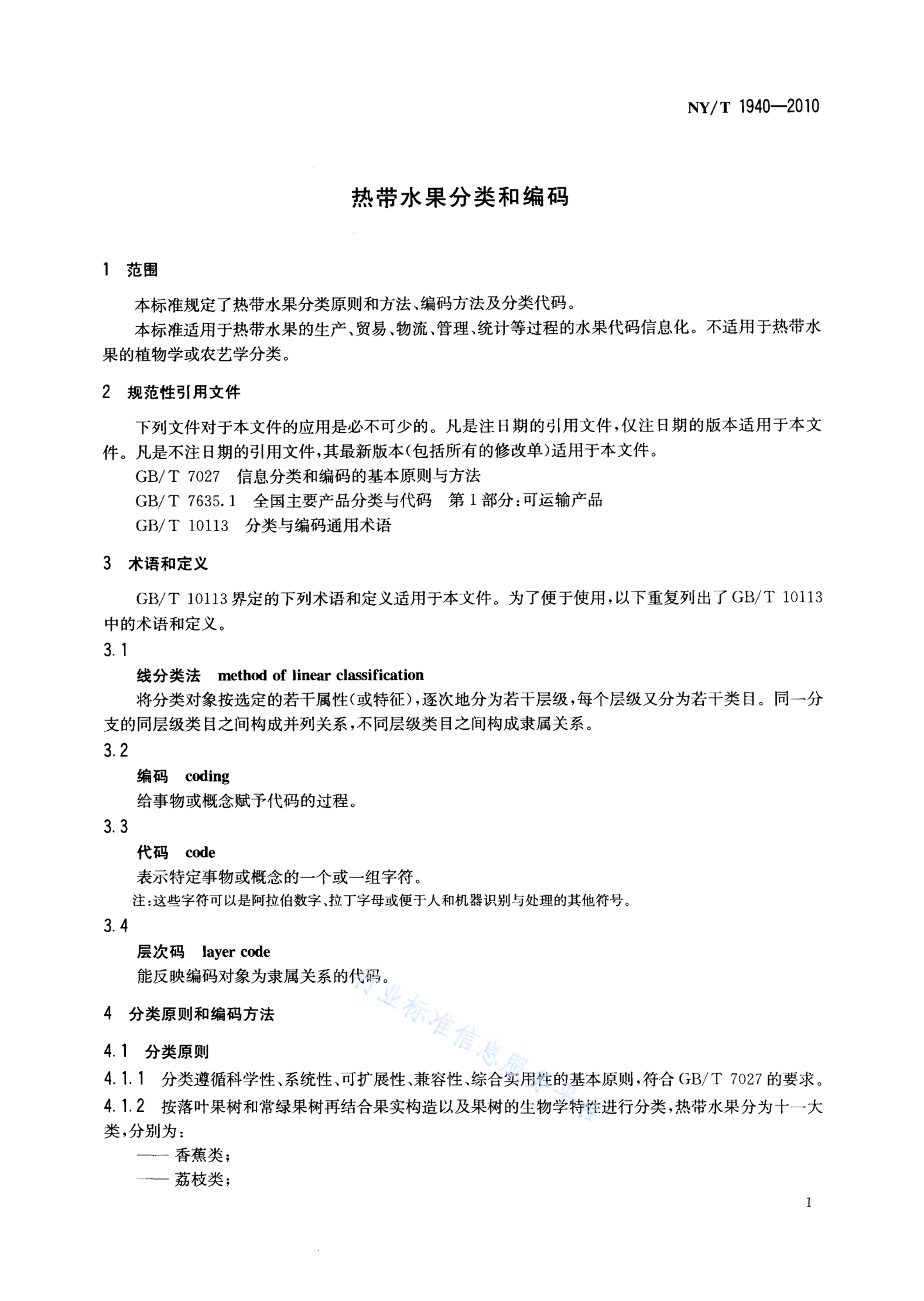 NY/T 1940—2010

热带水果分类和编码

1 范围

本标准规定了热带水果分类原则和方法、编码方法及分类代码。

本标准适用于热带水果的生产、贸易、物流、管理、统计等过程的水果代码信息化。不适用于热带水果的植物学或农艺学分类。

2 规范性引用文件

下列文件对于本文件的应用是必不可少的。凡是注日期的引用文件，仅注日期的版本适用于本文件。凡是不注日期的引用文件，其最新版本(包括所有的修改单)适用于本文件。

GB/T 7027 信息分类和编码的基本原则与方法

GB/T 7635.1 全国主要产品分类与代码 第1部分：可运输产品

GB/T 10113 分类与编码通用术语

3 术语和定义

GB/T 10113界定的下列术语和定义适用于本文件。为了便于使用，以下重复列出了GB/T 10113中的术语和定义。

3.1

线分类法 method of linear classification

将分类对象按选定的若干属性(或特征)，逐次地分为若干层级，每个层级又分为若干类目。同一分支的同层级类目之间构成并列关系，不同层级类目之间构成隶属关系。

3.2

编码 coding

给事物或概念赋予代码的过程。

3.3

代码 code

表示特定事物或概念的一个或一组字符。

注：这些字符可以是阿拉伯数字、拉丁字母或便于人和机器识别与处理的其他符号。

3.4

层次码 layer code

能反映编码对象为隶属关系的代码。

4 分类原则和编码方法

4.1 分类原则

4.1.1 分类遵循科学性、系统性、可扩展性、兼容性、综合实用性的基本原则，符合GB/T 7027的要求。

4.1.2 按落叶果树和常绿果树再结合果实构造以及果树的生物学特性进行分类，热带水果分为十一大类，分别为：

—— 香蕉类；

—— 荔枝类；

行业标准信息服务平台

1